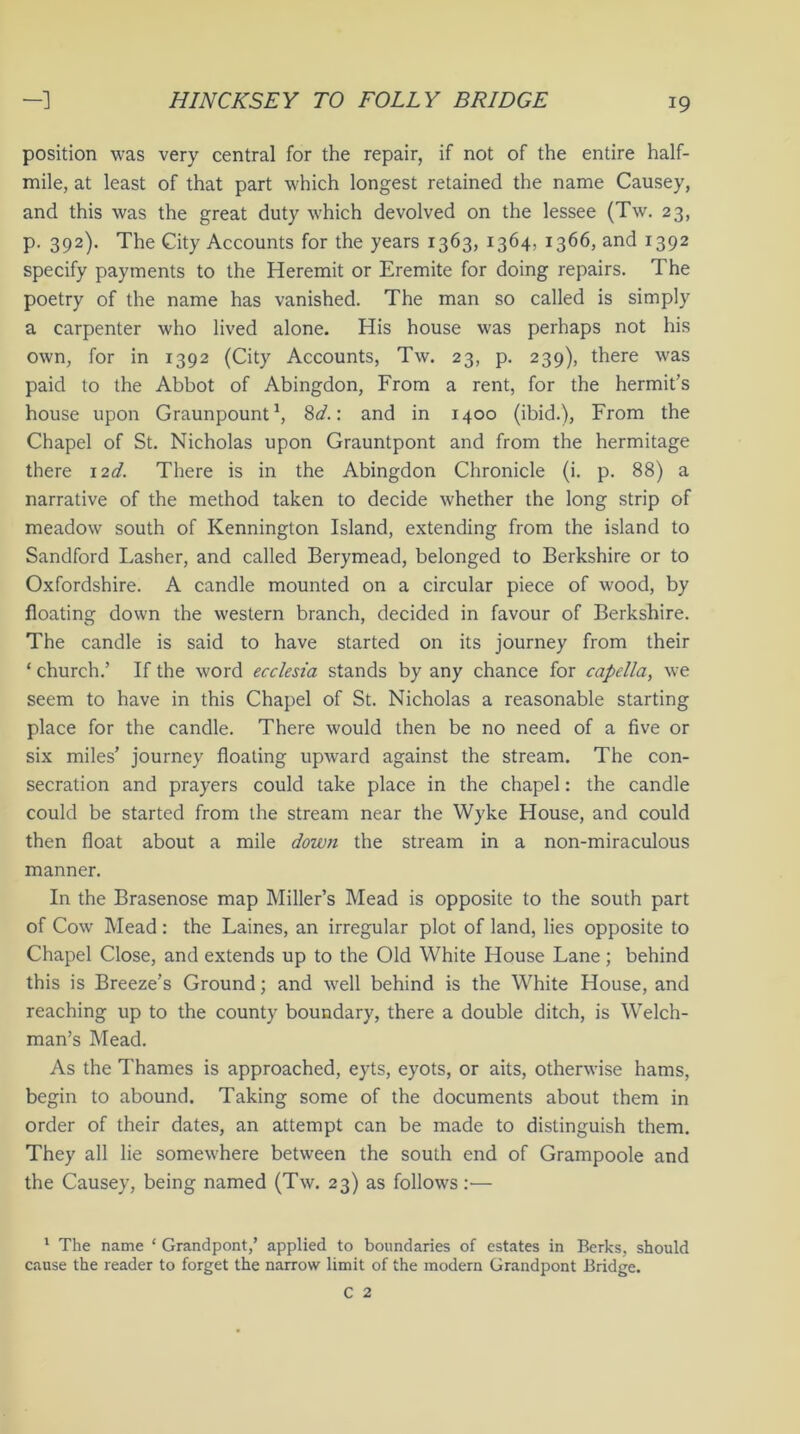 —] HINCKSEY TO FOLLY BRIDGE 19

position was very central for the repair, if not of the entire half-mile, at least of that part which longest retained the name Causey, and this was the great duty which devolved on the lessee (Tw. 23, p. 392). The City Accounts for the years 1363, 1364, 1366, and 1392 specify payments to the Heremit or Eremite for doing repairs. The poetry of the name has vanished. The man so called is simply a carpenter who lived alone. His house was perhaps not his own, for in 1392 (City Accounts, Tw. 23, p. 239), there was paid to the Abbot of Abingdon, From a rent, for the hermit's house upon Graunpount$^1$, 8d.: and in 1400 (ibid.), From the Chapel of St. Nicholas upon Grauntpont and from the hermitage there 12d. There is in the Abingdon Chronicle (i. p. 88) a narrative of the method taken to decide whether the long strip of meadow south of Kennington Island, extending from the island to Sandford Lasher, and called Berymead, belonged to Berkshire or to Oxfordshire. A candle mounted on a circular piece of wood, by floating down the western branch, decided in favour of Berkshire. The candle is said to have started on its journey from their 'church.' If the word ecclesia stands by any chance for capella, we seem to have in this Chapel of St. Nicholas a reasonable starting place for the candle. There would then be no need of a five or six miles' journey floating upward against the stream. The consecration and prayers could take place in the chapel: the candle could be started from the stream near the Wyke House, and could then float about a mile down the stream in a non-miraculous manner.

In the Brasenose map Miller's Mead is opposite to the south part of Cow Mead: the Laines, an irregular plot of land, lies opposite to Chapel Close, and extends up to the Old White House Lane; behind this is Breeze's Ground; and well behind is the White House, and reaching up to the county boundary, there a double ditch, is Welchman's Mead.

As the Thames is approached, eyts, eyots, or aits, otherwise hams, begin to abound. Taking some of the documents about them in order of their dates, an attempt can be made to distinguish them. They all lie somewhere between the south end of Grampoole and the Causey, being named (Tw. 23) as follows:—

$^1$ The name 'Grandpont,' applied to boundaries of estates in Berks, should cause the reader to forget the narrow limit of the modern Grandpont Bridge.

C 2